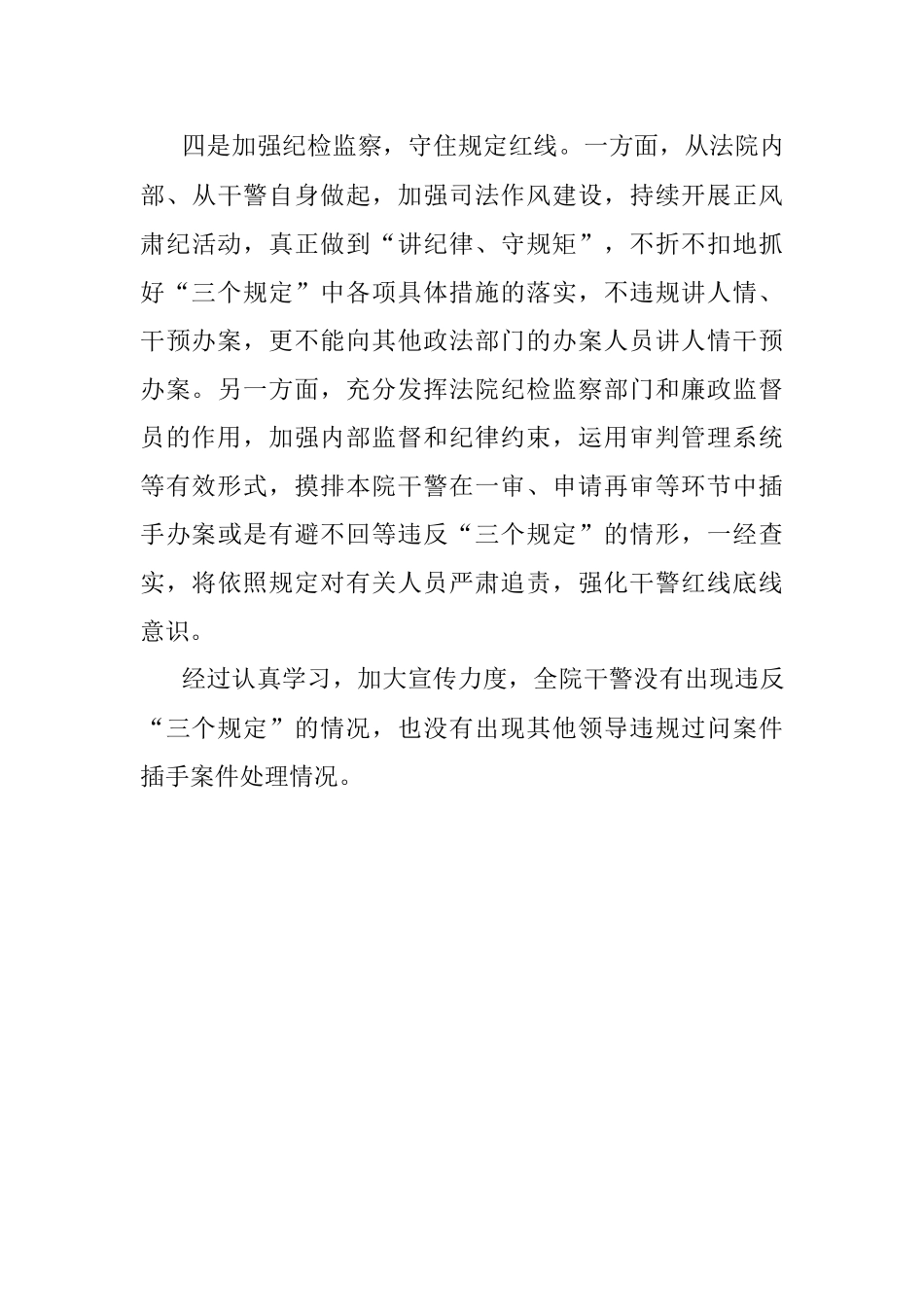 四是加强纪检监察，守住规定红线。一方面，从法院内部、从干警自身做起，加强司法作风建设，持续开展正风肃纪活动，真正做到“讲纪律、守规矩”，不折不扣地抓好“三个规定”中各项具体措施的落实，不违规讲人情、干预办案，更不能向其他政法部门的办案人员讲人情干预办案。另一方面，充分发挥法院纪检监察部门和廉政监督员的作用，加强内部监督和纪律约束，运用审判管理系统等有效形式，摸排本院干警在一审、申请再审等环节中插手办案或是有避不回等违反“三个规定”的情形，一经查实，将依照规定对有关人员严肃追责，强化干警红线底线意识。

经过认真学习，加大宣传力度，全院干警没有出现违反“三个规定”的情况，也没有出现其他领导违规过问案件插手案件处理情况。